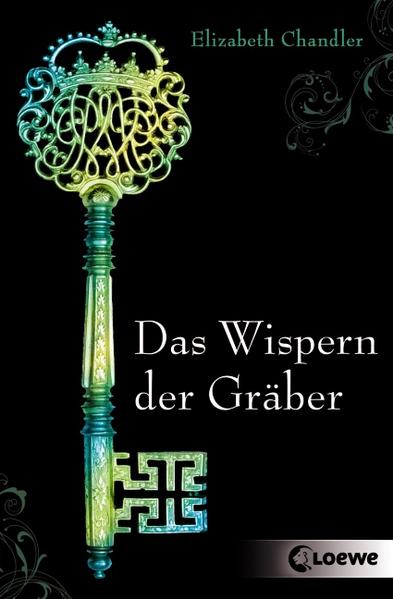 Elizabeth Chandler

Das Wispern der Gräber

Loewe